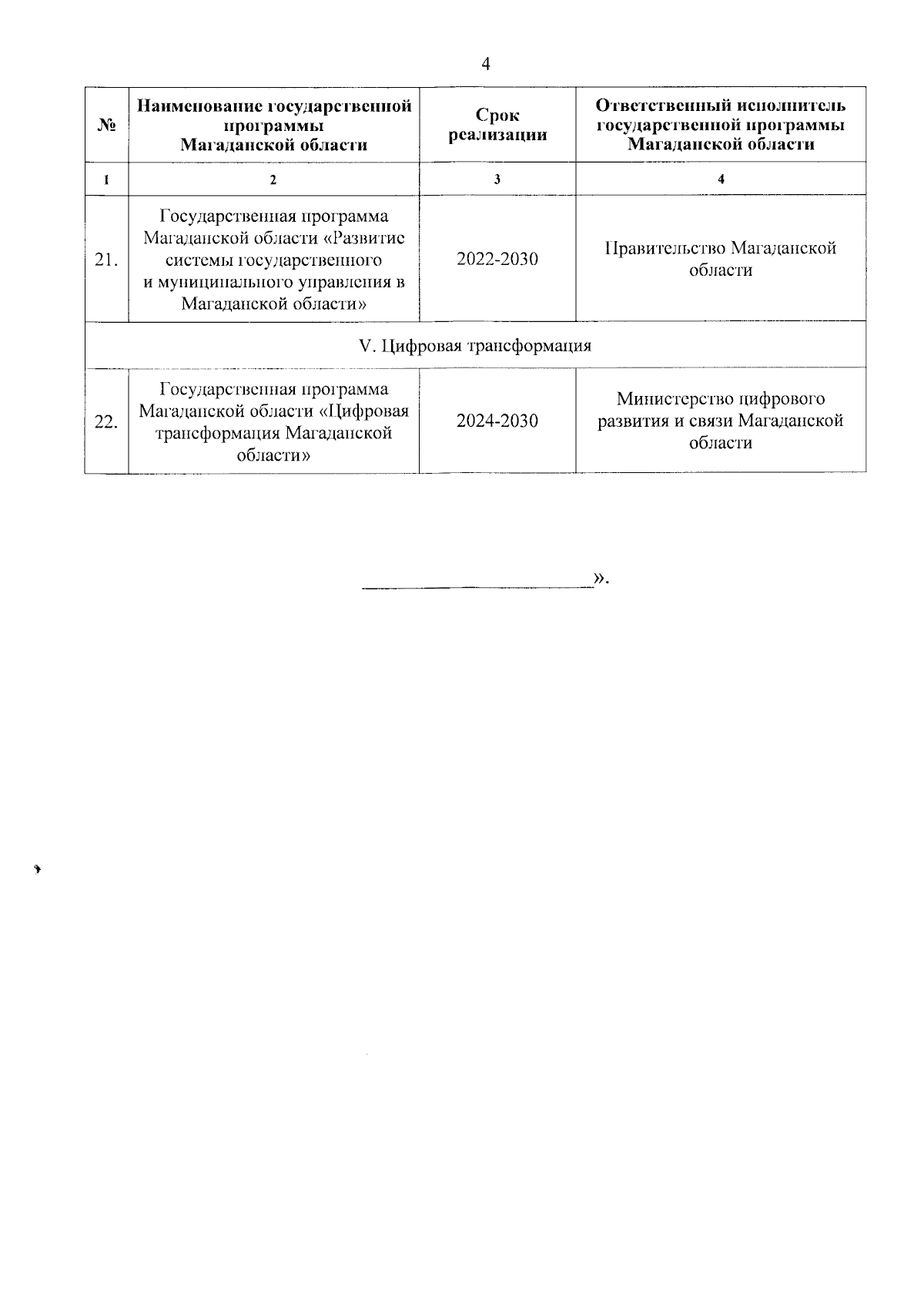 4

| № | Наименование государственной программы Магаданской области | Срок реализации | Ответственный исполнитель государственной программы Магаданской области |
|---|---|---|---|
| 1 | 2 | 3 | 4 |
| 21. | Государственная программа Магаданской области «Развитие системы государственного и муниципального управления в Магаданской области» | 2022-2030 | Правительство Магаданской области |
| V. Цифровая трансформация | | | |
| 22. | Государственная программа Магаданской области «Цифровая трансформация Магаданской области» | 2024-2030 | Министерство цифрового развития и связи Магаданской области |

».